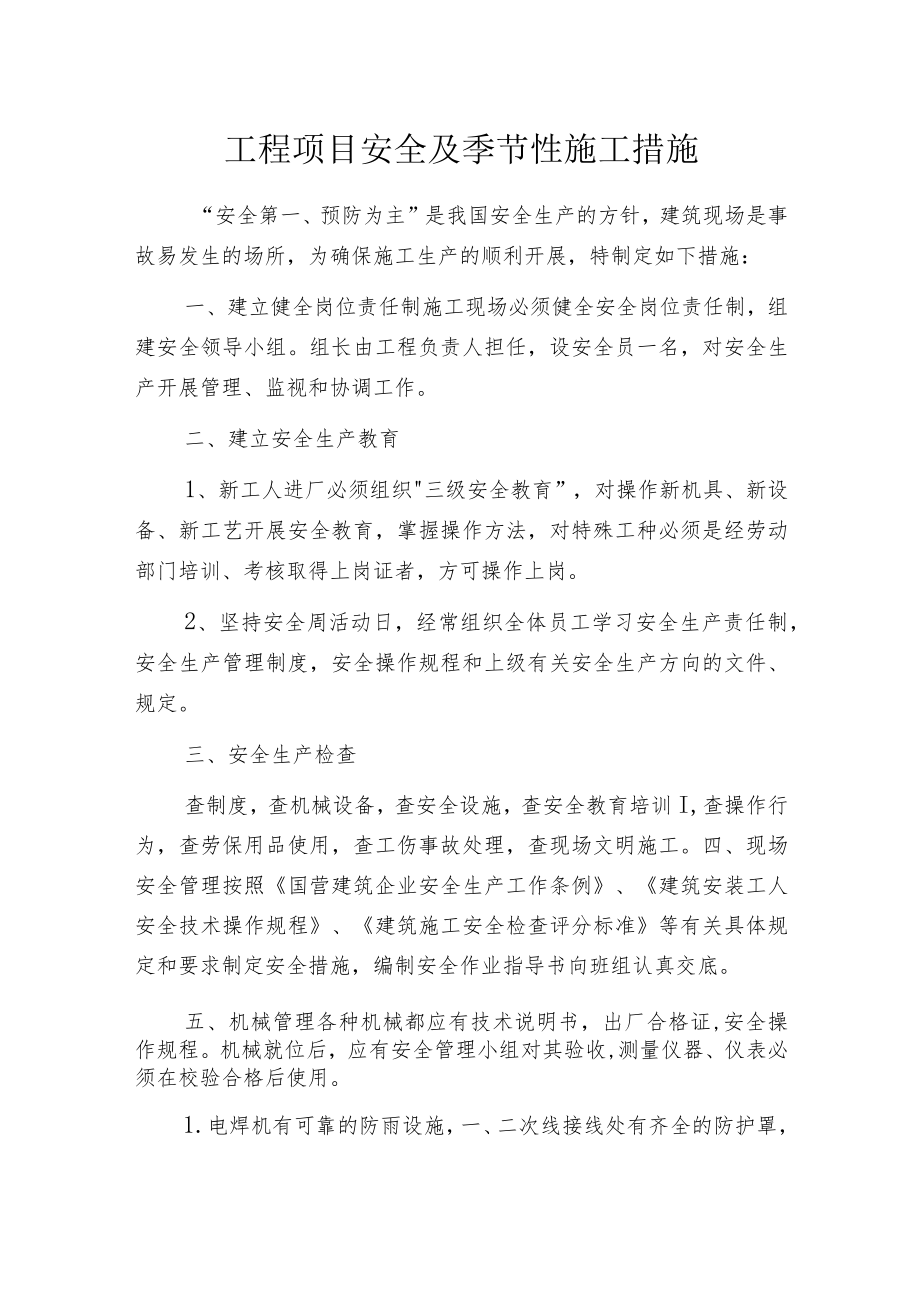 工程项目安全及季节性施工措施

“安全第一、预防为主”是我国安全生产的方针，建筑现场是事故易发生的场所，为确保施工生产的顺利开展，特制定如下措施：

一、建立健全岗位责任制施工现场必须健全安全岗位责任制，组建安全领导小组。组长由工程负责人担任，设安全员一名，对安全生产开展管理、监视和协调工作。

二、建立安全生产教育

1、新工人进厂必须组织"三级安全教育”，对操作新机具、新设备、新工艺开展安全教育，掌握操作方法，对特殊工种必须是经劳动部门培训、考核取得上岗证者，方可操作上岗。

2、坚持安全周活动日，经常组织全体员工学习安全生产责任制，安全生产管理制度，安全操作规程和上级有关安全生产方向的文件、规定。

三、安全生产检查

查制度，查机械设备，查安全设施，查安全教育培训I,查操作行为，查劳保用品使用，查工伤事故处理，查现场文明施工。四、现场安全管理按照《国营建筑企业安全生产工作条例》、《建筑安装工人安全技术操作规程》、《建筑施工安全检查评分标准》等有关具体规定和要求制定安全措施，编制安全作业指导书向班组认真交底。

五、机械管理各种机械都应有技术说明书，出厂合格证,安全操作规程。机械就位后，应有安全管理小组对其验收,测量仪器、仪表必须在校验合格后使用。

1.电焊机有可靠的防雨设施，一、二次线接线处有齐全的防护罩，